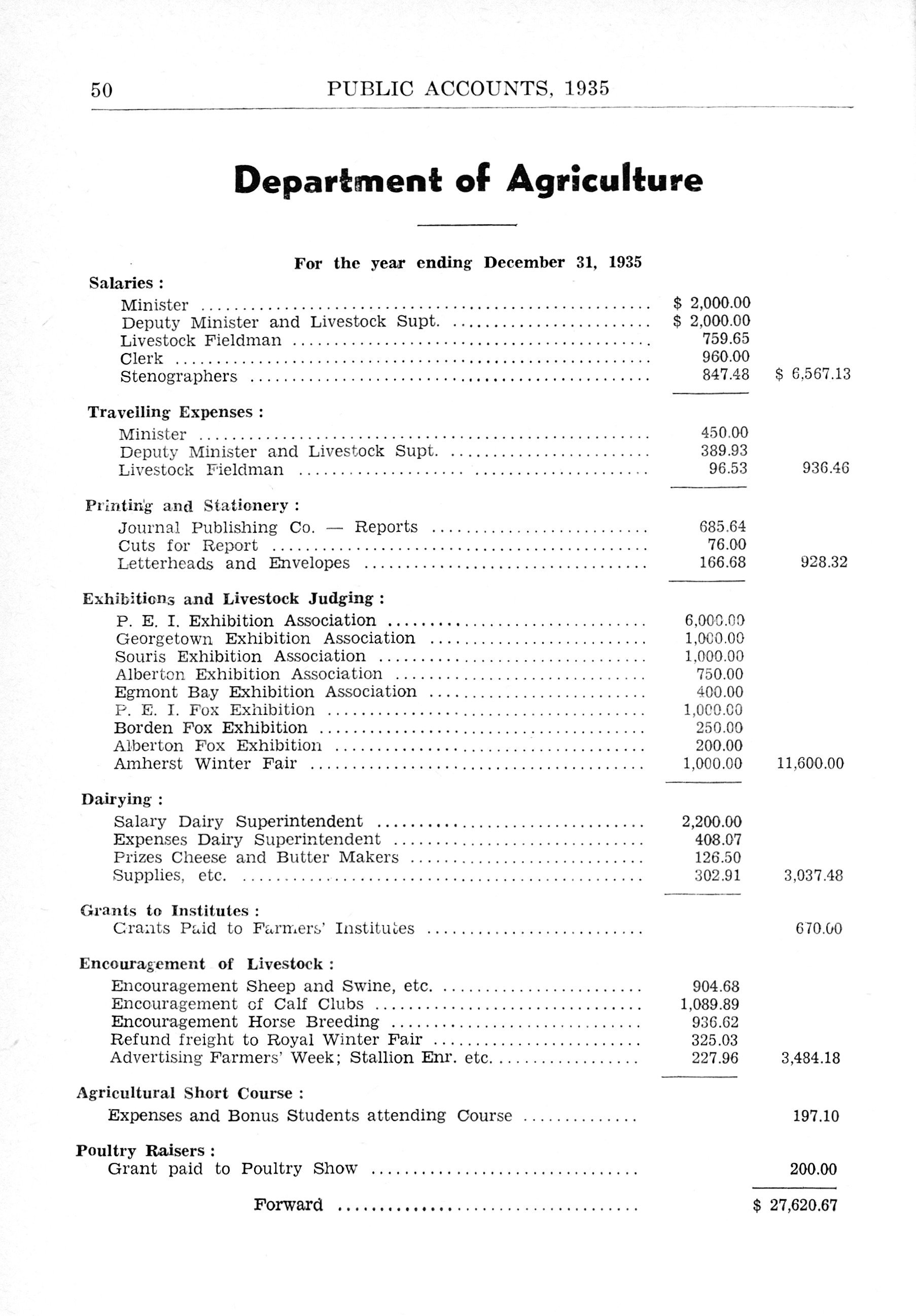 50 PUBLIC ACCOUNTS, 1935

Department of Agriculture

For the year ending December 31, 1935

Salaries :

| | | |
|---|---|---|
| Minister | $ 2,000.00 | |
| Deputy Minister and Livestock Supt. | $ 2,000.00 | |
| Livestock Fieldman | 759.65 | |
| Clerk | 960.00 | |
| Stenographers | 847.48 | $ 6,567.13 |

Travelling Expenses :

| | | |
|---|---|---|
| Minister | 450.00 | |
| Deputy Minister and Livestock Supt. | 389.93 | |
| Livestock Fieldman | 96.53 | 936.46 |

Printing and Stationery :

| | | |
|---|---|---|
| Journal Publishing Co. — Reports | 685.64 | |
| Cuts for Report | 76.00 | |
| Letterheads and Envelopes | 166.68 | 928.32 |

Exhibitions and Livestock Judging :

| | | |
|---|---|---|
| P. E. I. Exhibition Association | 6,000.00 | |
| Georgetown Exhibition Association | 1,000.00 | |
| Souris Exhibition Association | 1,000.00 | |
| Alberton Exhibition Association | 750.00 | |
| Egmont Bay Exhibition Association | 400.00 | |
| P. E. I. Fox Exhibition | 1,000.00 | |
| Borden Fox Exhibition | 250.00 | |
| Alberton Fox Exhibition | 200.00 | |
| Amherst Winter Fair | 1,000.00 | 11,600.00 |

Dairying :

| | | |
|---|---|---|
| Salary Dairy Superintendent | 2,200.00 | |
| Expenses Dairy Superintendent | 408.07 | |
| Prizes Cheese and Butter Makers | 126.50 | |
| Supplies, etc. | 302.91 | 3,037.48 |

Grants to Institutes :

| | | |
|---|---|---|
| Grants Paid to Farmers' Institutes | | 670.00 |

Encouragement of Livestock :

| | | |
|---|---|---|
| Encouragement Sheep and Swine, etc. | 904.68 | |
| Encouragement of Calf Clubs | 1,089.89 | |
| Encouragement Horse Breeding | 936.62 | |
| Refund freight to Royal Winter Fair | 325.03 | |
| Advertising Farmers' Week; Stallion Enr. etc. | 227.96 | 3,484.18 |

Agricultural Short Course :

| | | |
|---|---|---|
| Expenses and Bonus Students attending Course | | 197.10 |

Poultry Raisers :

| | | |
|---|---|---|
| Grant paid to Poultry Show | | 200.00 |
| Forward | | $ 27,620.67 |